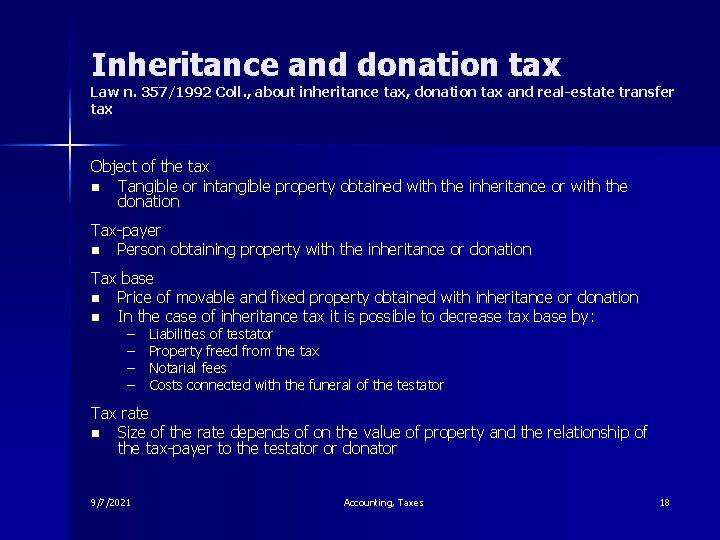 Inheritance and donation tax
Law n. 357/1992 Coll., about inheritance tax, donation tax and real-estate transfer tax

Object of the tax
- Tangible or intangible property obtained with the inheritance or with the donation

Tax-payer
- Person obtaining property with the inheritance or donation

Tax base
- Price of movable and fixed property obtained with inheritance or donation
- In the case of inheritance tax it is possible to decrease tax base by:
  – Liabilities of testator
  – Property freed from the tax
  – Notarial fees
  – Costs connected with the funeral of the testator

Tax rate
- Size of the rate depends of on the value of property and the relationship of the tax-payer to the testator or donator

9/7/2021 Accounting, Taxes 18